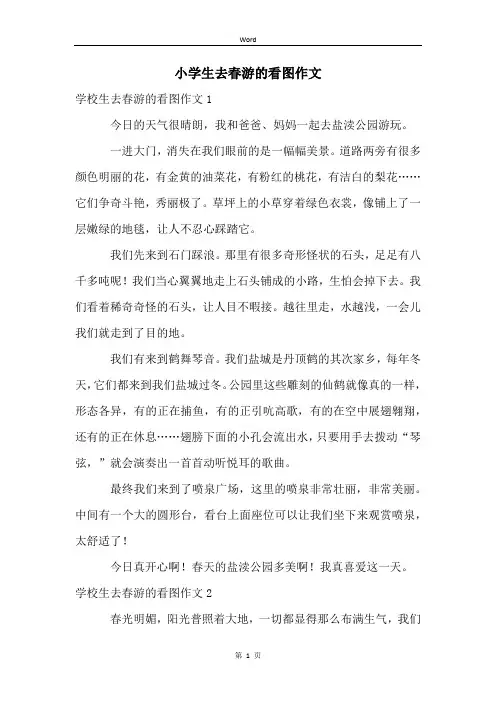 Word

小学生去春游的看图作文

学校生去春游的看图作文 1

今日的天气很晴朗，我和爸爸、妈妈一起去盐渎公园游玩。

一进大门，消失在我们眼前的是一幅幅美景。道路两旁有很多颜色明丽的花，有金黄的油菜花，有粉红的桃花，有洁白的梨花……它们争奇斗艳，秀丽极了。草坪上的小草穿着绿色衣裳，像铺上了一层嫩绿的地毯，让人不忍心踩踏它。

我们先来到石门踩浪。那里有很多奇形怪状的石头，足足有八千多吨呢！我们当心翼翼地走上石头铺成的小路，生怕会掉下去。我们看着稀奇奇怪的石头，让人目不暇接。越往里走，水越浅，一会儿我们就走到了目的地。

我们有来到鹤舞琴音。我们盐城是丹顶鹤的其次家乡，每年冬天，它们都来到我们盐城过冬。公园里这些雕刻的仙鹤就像真的一样，形态各异，有的正在捕鱼，有的正引吭高歌，有的在空中展翅翱翔，还有的正在休息……翅膀下面的小孔会流出水，只要用手去拨动“琴弦，”就会演奏出一首首动听悦耳的歌曲。

最终我们来到了喷泉广场，这里的喷泉非常壮丽，非常美丽。中间有一个大的圆形台，看台上面座位可以让我们坐下来观赏喷泉，太舒适了！

今日真开心啊！春天的盐渎公园多美啊！我真喜爱这一天。

学校生去春游的看图作文 2

春光明媚，阳光普照着大地，一切都显得那么布满生气，我们

第 1 页